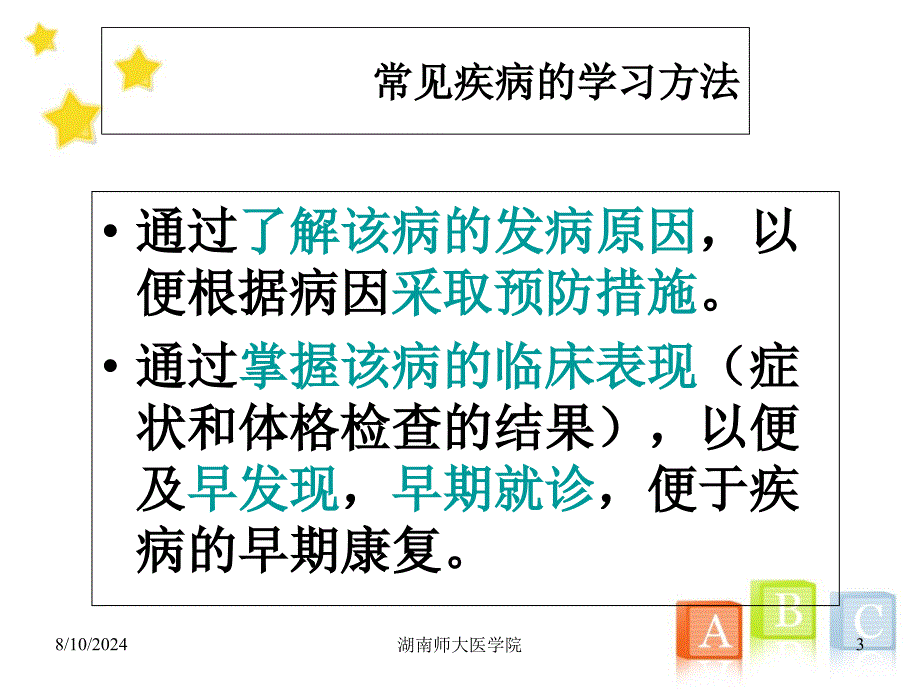 常见疾病的学习方法

• 通过了解该病的发病原因，以便根据病因采取预防措施。

• 通过掌握该病的临床表现（症状和体格检查的结果），以便及早发现，早期就诊，便于疾病的早期康复。

A B C

8/10/2024 湖南师大医学院 3